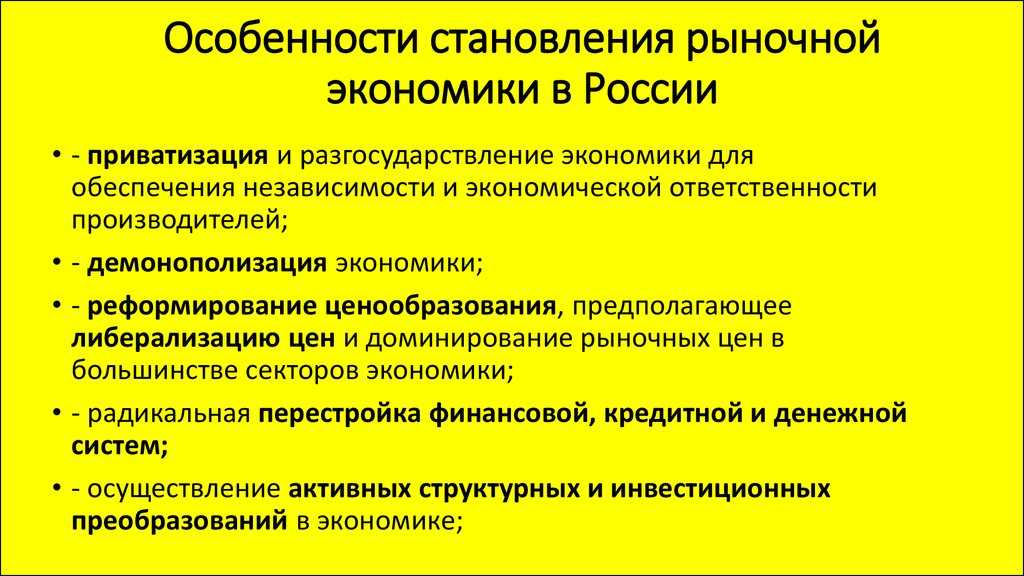 Особенности становления рыночной экономики в России

• - приватизация и разгосударствление экономики для обеспечения независимости и экономической ответственности производителей;

• - демонополизация экономики;

• - реформирование ценообразования, предполагающее либерализацию цен и доминирование рыночных цен в большинстве секторов экономики;

• - радикальная перестройка финансовой, кредитной и денежной систем;

• - осуществление активных структурных и инвестиционных преобразований в экономике;